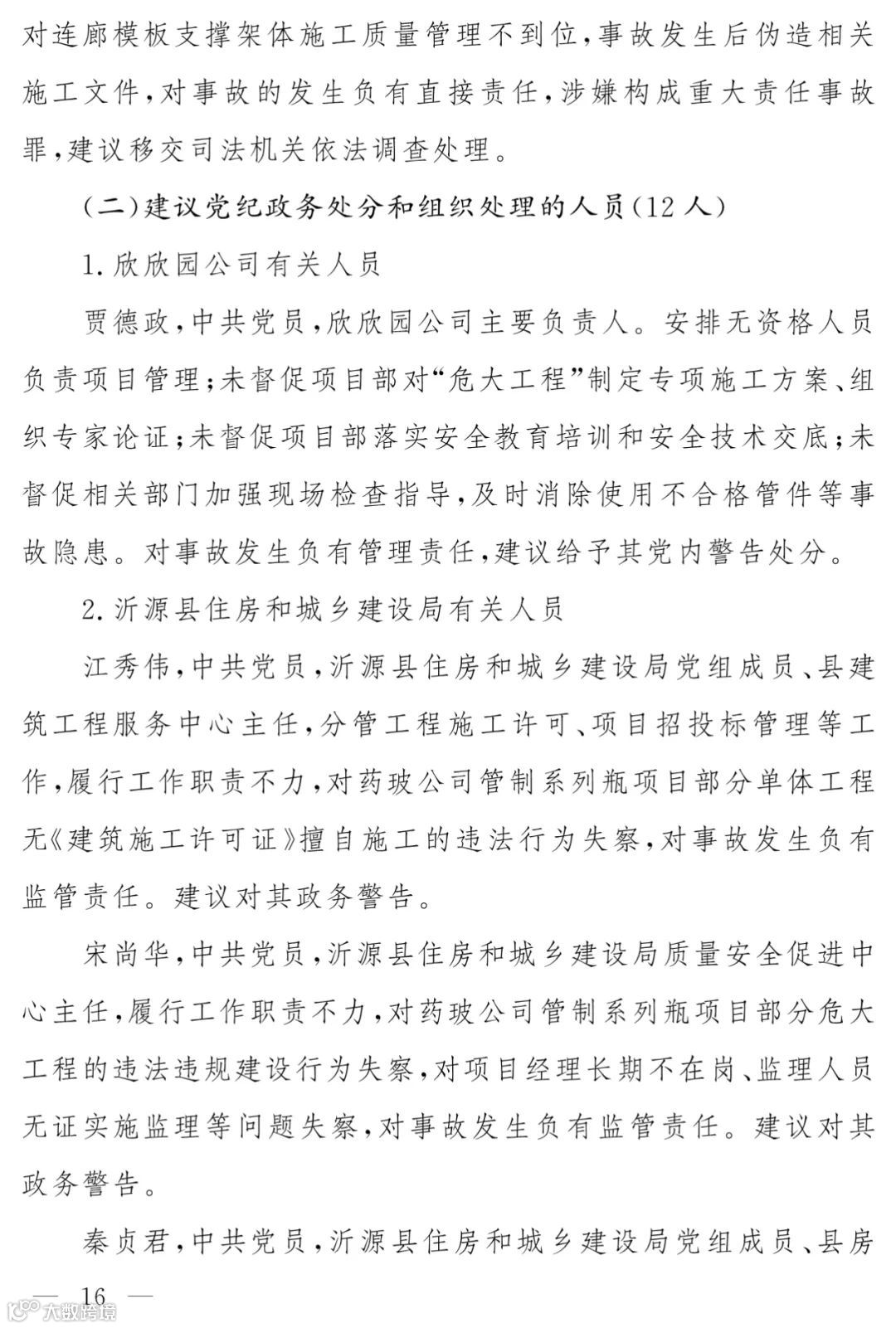 对连廊模板支撑架体施工质量管理不到位，事故发生后伪造相关施工文件，对事故的发生负有直接责任，涉嫌构成重大责任事故罪，建议移交司法机关依法调查处理。

（二）建议党纪政务处分和组织处理的人员（12人）

1.欣欣园公司有关人员

贾德政，中共党员，欣欣园公司主要负责人。安排无资格人员负责项目管理；未督促项目部对“危大工程”制定专项施工方案、组织专家论证；未督促项目部落实安全教育培训和安全技术交底；未督促相关部门加强现场检查指导，及时消除使用不合格管件等事故隐患。对事故发生负有管理责任，建议给予其党内警告处分。

2.沂源县住房和城乡建设局有关人员

江秀伟，中共党员，沂源县住房和城乡建设局党组成员、县建筑工程服务中心主任，分管工程施工许可、项目招投标管理等工作，履行工作职责不力，对药玻公司管制系列瓶项目部分单体工程无《建筑施工许可证》擅自施工的违法行为失察，对事故发生负有监管责任。建议对其政务警告。

宋尚华，中共党员，沂源县住房和城乡建设局质量安全促进中心主任，履行工作职责不力，对药玻公司管制系列瓶项目部分危大工程的违法违规建设行为失察，对项目经理长期不在岗、监理人员无证实施监理等问题失察，对事故发生负有监管责任。建议对其政务警告。

秦贞君，中共党员，沂源县住房和城乡建设局党组成员、县房

— 16 —

大数跨境